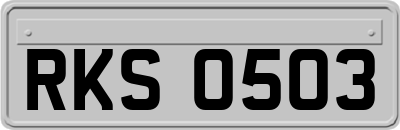 RKS 0503